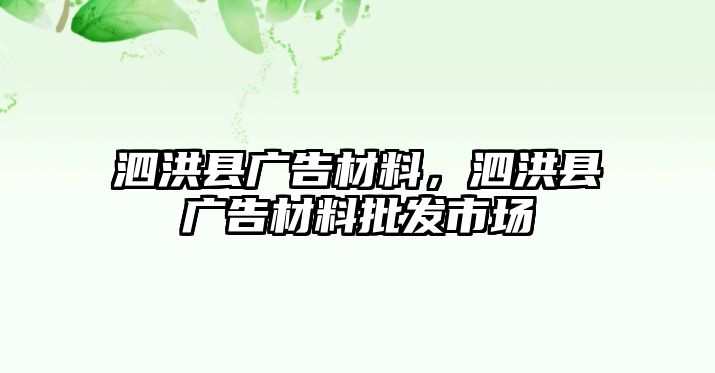 泗洪县广告材料，泗洪县广告材料批发市场